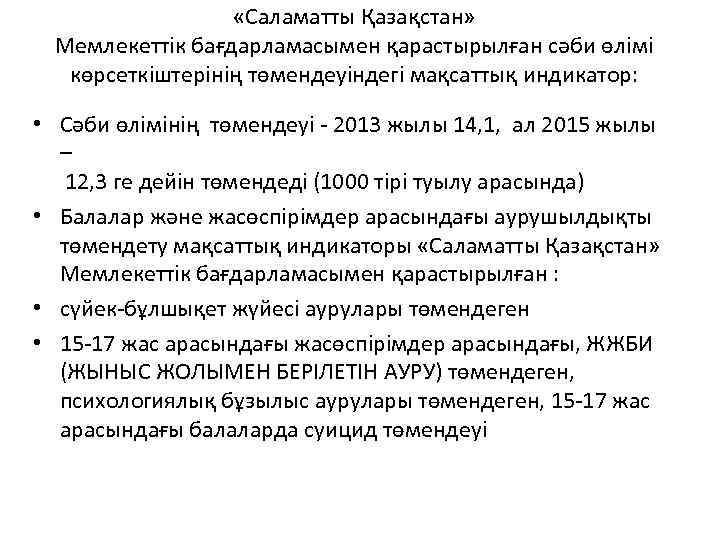 «Саламатты Қазақстан»
Мемлекеттік бағдарламасымен қарастырылған сәби өлімі көрсеткіштерінің төмендеуіндегі мақсаттық индикатор:

• Сәби өлімінің төмендеуі - 2013 жылы 14,1, ал 2015 жылы –
12,3 ге дейін төмендеді (1000 тірі туылу арасында)

• Балалар және жасөспірімдер арасындағы аурушылдықты төмендету мақсаттық индикаторы «Саламатты Қазақстан» Мемлекеттік бағдарламасымен қарастырылған :

• сүйек-бұлшықет жүйесі аурулары төмендеген

• 15-17 жас арасындағы жасөспірімдер арасындағы, ЖЖБИ (ЖЫНЫС ЖОЛЫМЕН БЕРІЛЕТІН АУРУ) төмендеген, психологиялық бұзылыс аурулары төмендеген, 15-17 жас арасындағы балаларда суицид төмендеуі